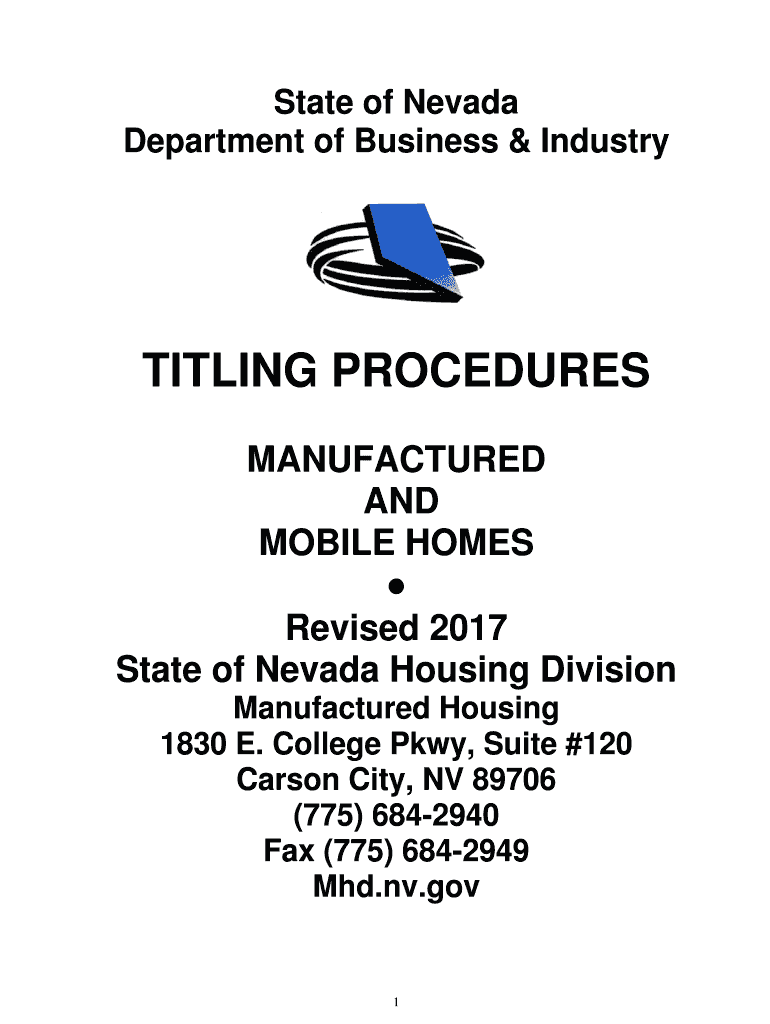 State of Nevada
Department of Business & Industry

TITLING PROCEDURES

MANUFACTURED
AND
MOBILE HOMES
●
Revised 2017
State of Nevada Housing Division
Manufactured Housing
1830 E. College Pkwy, Suite #120
Carson City, NV 89706
(775) 684-2940
Fax (775) 684-2949
Mhd.nv.gov

1